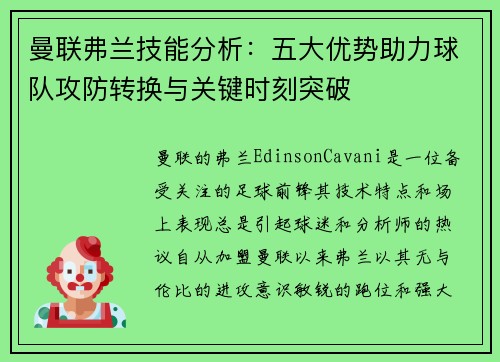 曼联弗兰技能分析：五大优势助力球队攻防转换与关键时刻突破

曼联的弗兰EdinsonCavani是一位备受关注的足球前锋其技术特点和场上表现总是引起球迷和分析师的热议自从加盟曼联以来弗兰以其无与伦比的进攻意识敏锐的跑位和强大